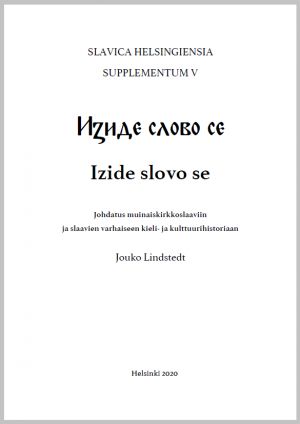 SLAVICA HELSINGIENSIA

SUPPLEMENTUM V

Изиде слово се

Izide slovo se

Johdatus muinaiskirkkoslaaviin
ja slaavien varhaiseen kieli- ja kulttuurihistoriaan

Jouko Lindstedt

Helsinki 2020